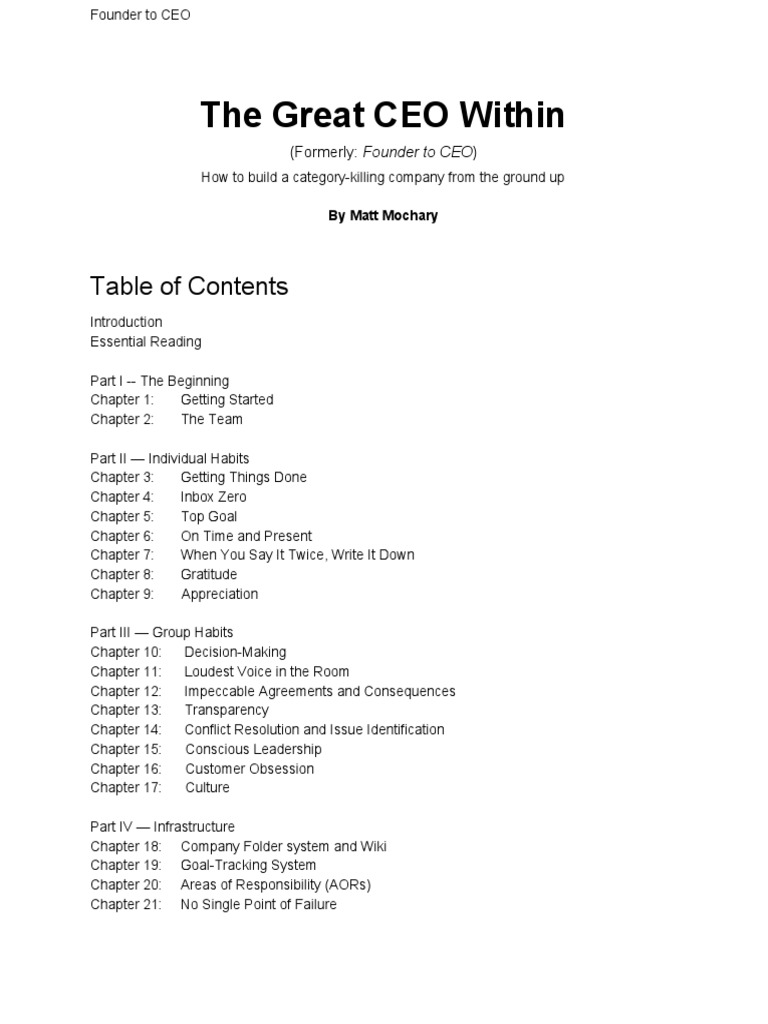 Founder to CEO

The Great CEO Within

(Formerly: Founder to CEO)

How to build a category-killing company from the ground up

By Matt Mochary

Table of Contents

Introduction
Essential Reading

Part I -- The Beginning
Chapter 1: Getting Started
Chapter 2: The Team

Part II — Individual Habits
Chapter 3: Getting Things Done
Chapter 4: Inbox Zero
Chapter 5: Top Goal
Chapter 6: On Time and Present
Chapter 7: When You Say It Twice, Write It Down
Chapter 8: Gratitude
Chapter 9: Appreciation

Part III — Group Habits
Chapter 10: Decision-Making
Chapter 11: Loudest Voice in the Room
Chapter 12: Impeccable Agreements and Consequences
Chapter 13: Transparency
Chapter 14: Conflict Resolution and Issue Identification
Chapter 15: Conscious Leadership
Chapter 16: Customer Obsession
Chapter 17: Culture

Part IV — Infrastructure
Chapter 18: Company Folder system and Wiki
Chapter 19: Goal-Tracking System
Chapter 20: Areas of Responsibility (AORs)
Chapter 21: No Single Point of Failure